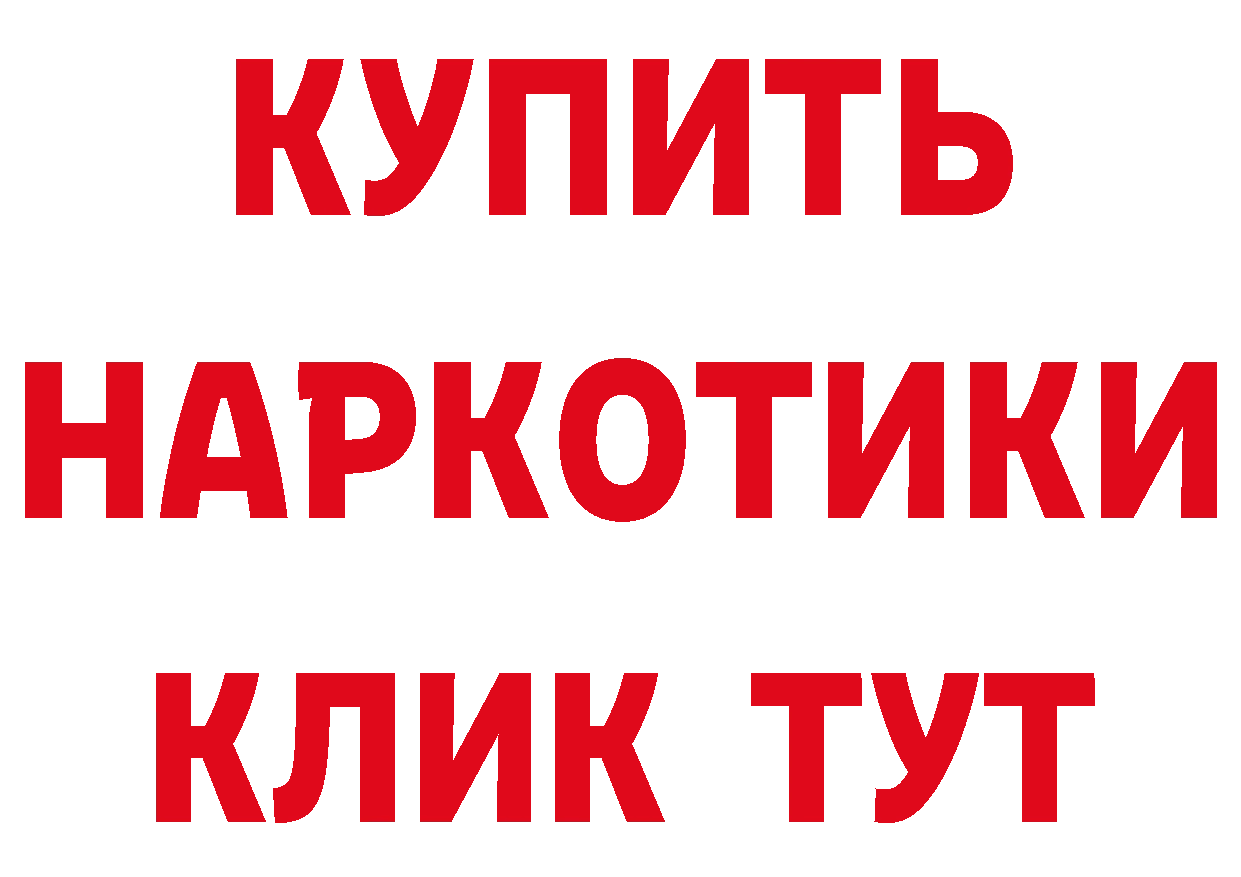 КУПИТЬ
НАРКОТИКИ
КЛИК ТУТ